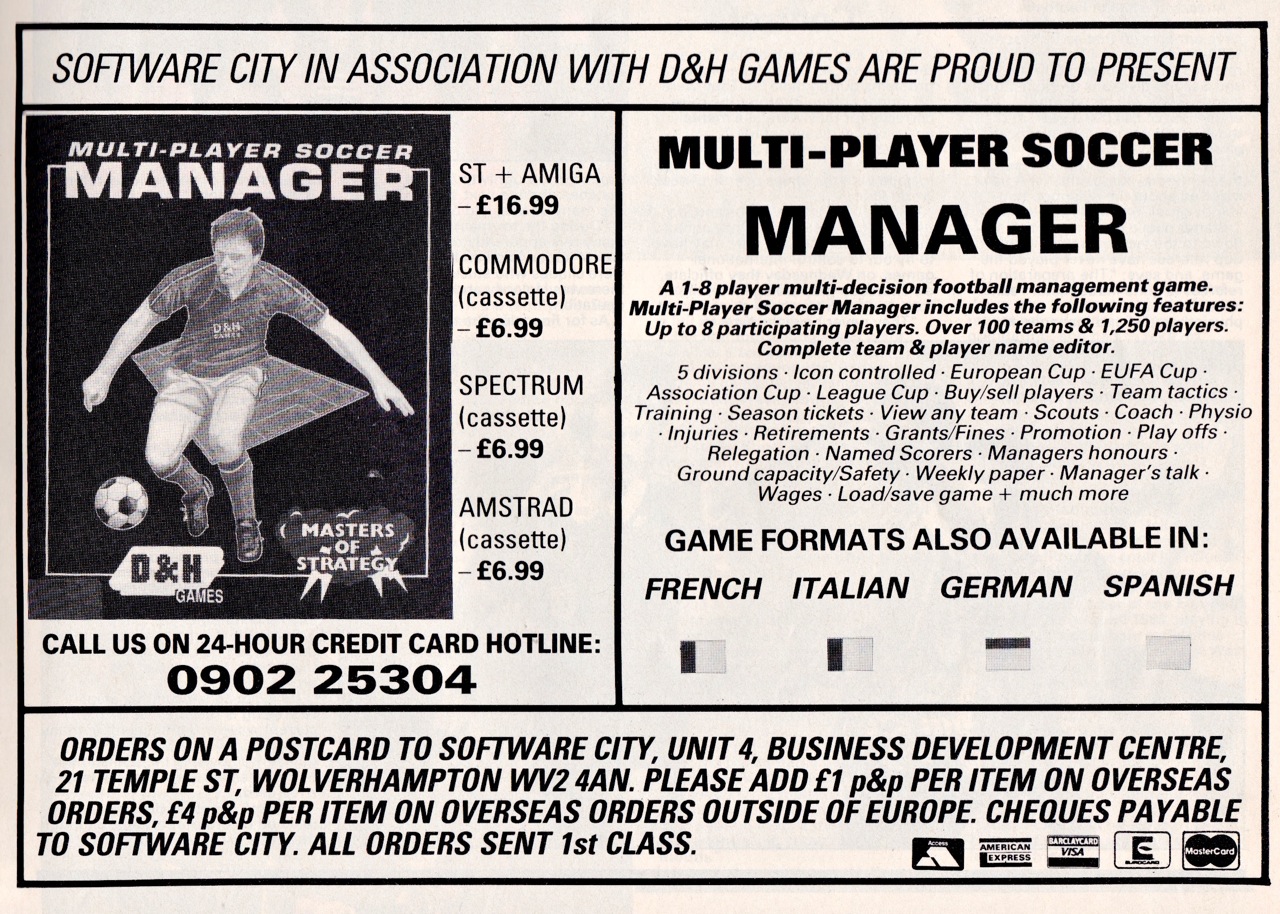 SOFTWARE CITY IN ASSOCIATION WITH D&H GAMES ARE PROUD TO PRESENT

MULTI-PLAYER SOCCER MANAGER

D&H GAMES

MASTERS OF STRATEGY

D&H GAMES

ST + AMIGA – £16.99

COMMODORE (cassette) – £6.99

SPECTRUM (cassette) – £6.99

AMSTRAD (cassette) – £6.99

CALL US ON 24-HOUR CREDIT CARD HOTLINE:
0902 25304

MULTI-PLAYER SOCCER
MANAGER

A 1-8 player multi-decision football management game. Multi-Player Soccer Manager includes the following features: Up to 8 participating players. Over 100 teams & 1,250 players. Complete team & player name editor.

5 divisions · Icon controlled · European Cup · EUFA Cup · Association Cup · League Cup · Buy/sell players · Team tactics · Training · Season tickets · View any team · Scouts · Coach · Physio · Injuries · Retirements · Grants/Fines · Promotion · Play offs · Relegation · Named Scorers · Managers honours · Ground capacity/Safety · Weekly paper · Manager's talk · Wages · Load/save game + much more

GAME FORMATS ALSO AVAILABLE IN:

FRENCH ITALIAN GERMAN SPANISH

ORDERS ON A POSTCARD TO SOFTWARE CITY, UNIT 4, BUSINESS DEVELOPMENT CENTRE, 21 TEMPLE ST, WOLVERHAMPTON WV2 4AN. PLEASE ADD £1 p&p PER ITEM ON OVERSEAS ORDERS, £4 p&p PER ITEM ON OVERSEAS ORDERS OUTSIDE OF EUROPE. CHEQUES PAYABLE TO SOFTWARE CITY. ALL ORDERS SENT 1st CLASS.

Access AMERICAN EXPRESS BARCLAYCARD VISA EUROCARD MasterCard